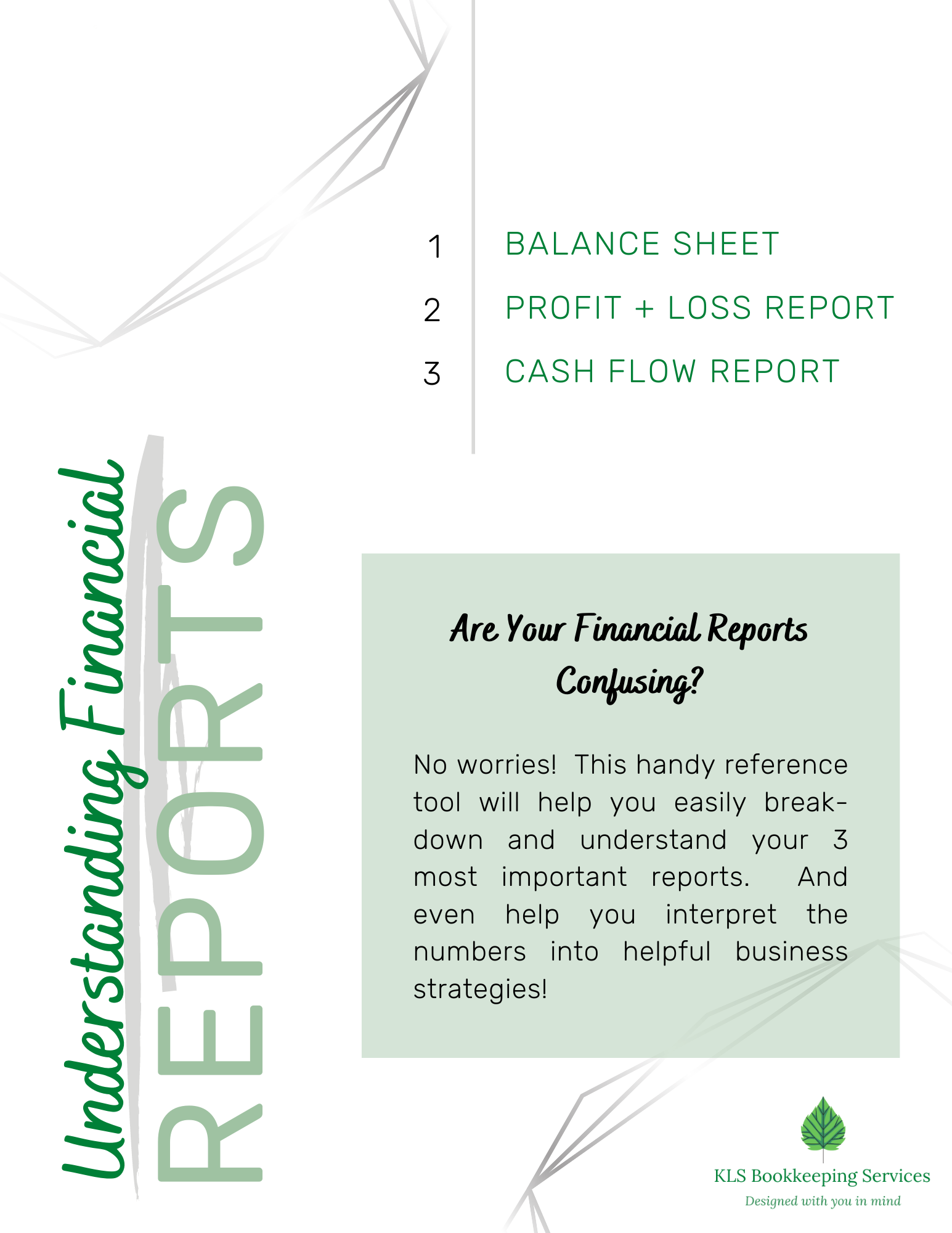 1 BALANCE SHEET

2 PROFIT + LOSS REPORT

3 CASH FLOW REPORT

Understanding Financial

REPORTS

Are Your Financial Reports Confusing?

No worries! This handy reference tool will help you easily breakdown and understand your 3 most important reports. And even help you interpret the numbers into helpful business strategies!

KLS Bookkeeping Services

Designed with you in mind